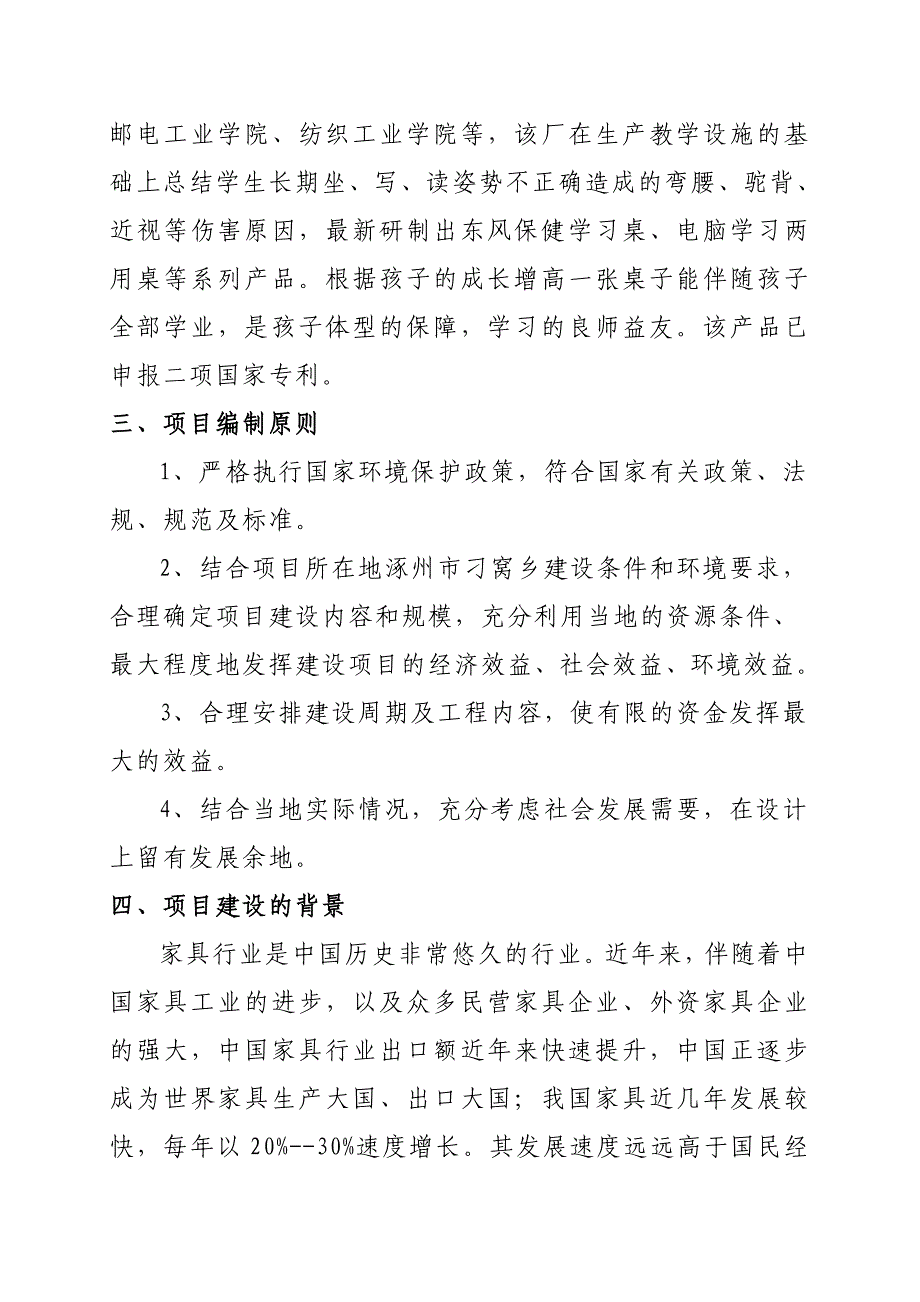 邮电工业学院、纺织工业学院等，该厂在生产教学设施的基础上总结学生长期坐、写、读姿势不正确造成的弯腰、驼背、近视等伤害原因，最新研制出东风保健学习桌、电脑学习两用桌等系列产品。根据孩子的成长增高一张桌子能伴随孩子全部学业，是孩子体型的保障，学习的良师益友。该产品已申报二项国家专利。

三、项目编制原则

1、严格执行国家环境保护政策，符合国家有关政策、法规、规范及标准。

2、结合项目所在地涿州市刁窝乡建设条件和环境要求，合理确定项目建设内容和规模，充分利用当地的资源条件、最大程度地发挥建设项目的经济效益、社会效益、环境效益。

3、合理安排建设周期及工程内容，使有限的资金发挥最大的效益。

4、结合当地实际情况，充分考虑社会发展需要，在设计上留有发展余地。

四、项目建设的背景

家具行业是中国历史非常悠久的行业。近年来，伴随着中国家具工业的进步，以及众多民营家具企业、外资家具企业的强大，中国家具行业出口额近年来快速提升，中国正逐步成为世界家具生产大国、出口大国；我国家具近几年发展较快，每年以 20%--30%速度增长。其发展速度远远高于国民经